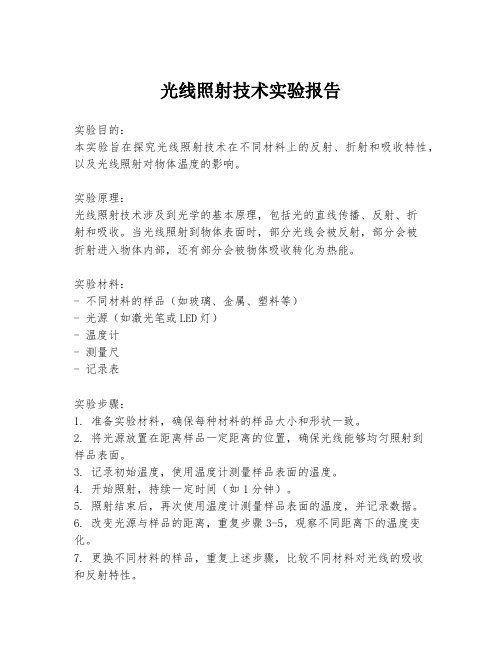 光线照射技术实验报告

实验目的：
本实验旨在探究光线照射技术在不同材料上的反射、折射和吸收特性，以及光线照射对物体温度的影响。

实验原理：
光线照射技术涉及到光学的基本原理，包括光的直线传播、反射、折射和吸收。当光线照射到物体表面时，部分光线会被反射，部分会被折射进入物体内部，还有部分会被物体吸收转化为热能。

实验材料：
- 不同材料的样品（如玻璃、金属、塑料等）
- 光源（如激光笔或LED灯）
- 温度计
- 测量尺
- 记录表

实验步骤：
1. 准备实验材料，确保每种材料的样品大小和形状一致。
2. 将光源放置在距离样品一定距离的位置，确保光线能够均匀照射到样品表面。
3. 记录初始温度，使用温度计测量样品表面的温度。
4. 开始照射，持续一定时间（如1分钟）。
5. 照射结束后，再次使用温度计测量样品表面的温度，并记录数据。
6. 改变光源与样品的距离，重复步骤3-5，观察不同距离下的温度变化。
7. 更换不同材料的样品，重复上述步骤，比较不同材料对光线的吸收和反射特性。